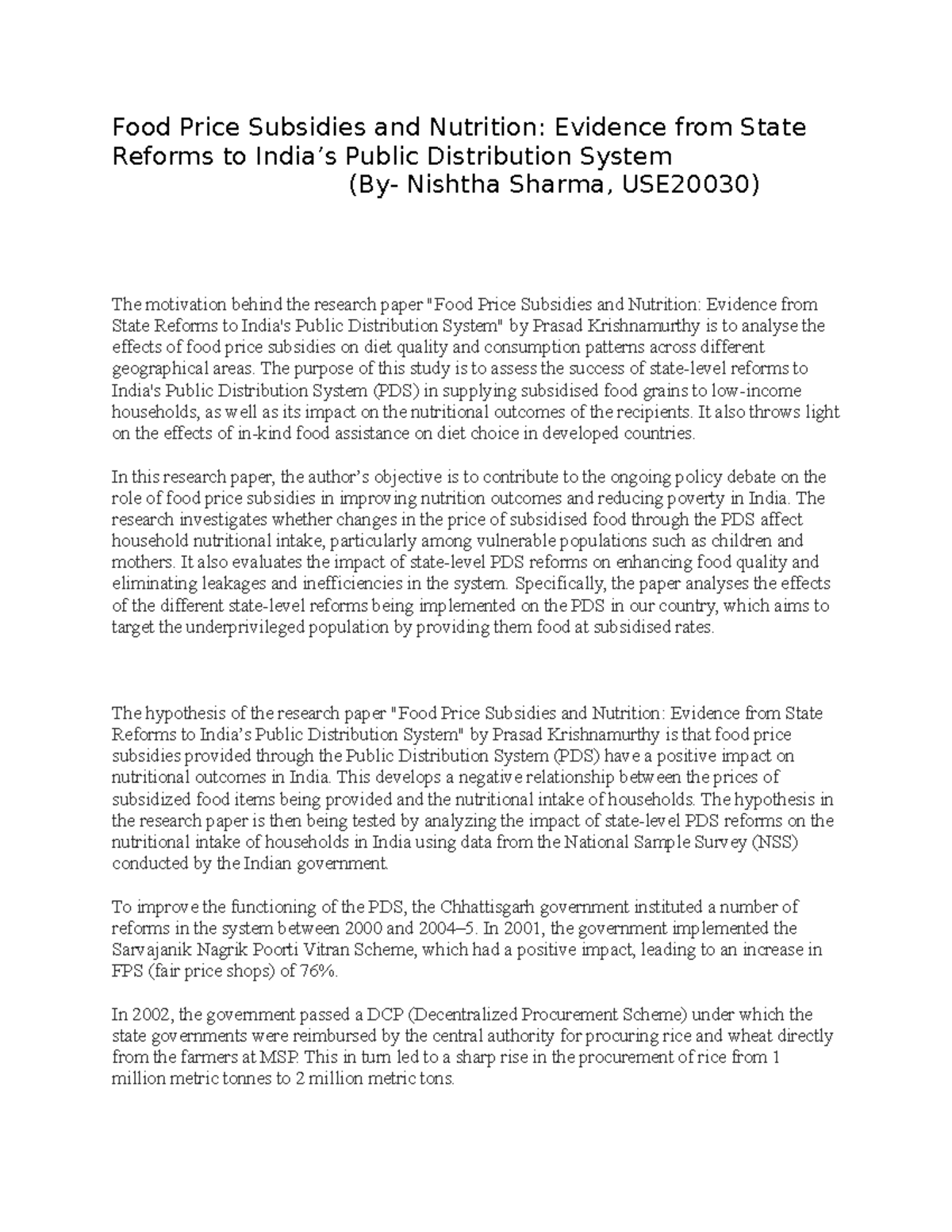 Food Price Subsidies and Nutrition: Evidence from State Reforms to India's Public Distribution System

(By- Nishtha Sharma, USE20030)

The motivation behind the research paper "Food Price Subsidies and Nutrition: Evidence from State Reforms to India's Public Distribution System" by Prasad Krishnamurthy is to analyse the effects of food price subsidies on diet quality and consumption patterns across different geographical areas. The purpose of this study is to assess the success of state-level reforms to India's Public Distribution System (PDS) in supplying subsidised food grains to low-income households, as well as its impact on the nutritional outcomes of the recipients. It also throws light on the effects of in-kind food assistance on diet choice in developed countries.

In this research paper, the author's objective is to contribute to the ongoing policy debate on the role of food price subsidies in improving nutrition outcomes and reducing poverty in India. The research investigates whether changes in the price of subsidised food through the PDS affect household nutritional intake, particularly among vulnerable populations such as children and mothers. It also evaluates the impact of state-level PDS reforms on enhancing food quality and eliminating leakages and inefficiencies in the system. Specifically, the paper analyses the effects of the different state-level reforms being implemented on the PDS in our country, which aims to target the underprivileged population by providing them food at subsidised rates.

The hypothesis of the research paper "Food Price Subsidies and Nutrition: Evidence from State Reforms to India's Public Distribution System" by Prasad Krishnamurthy is that food price subsidies provided through the Public Distribution System (PDS) have a positive impact on nutritional outcomes in India. This develops a negative relationship between the prices of subsidized food items being provided and the nutritional intake of households. The hypothesis in the research paper is then being tested by analyzing the impact of state-level PDS reforms on the nutritional intake of households in India using data from the National Sample Survey (NSS) conducted by the Indian government.

To improve the functioning of the PDS, the Chhattisgarh government instituted a number of reforms in the system between 2000 and 2004–5. In 2001, the government implemented the Sarvajanik Nagrik Poorti Vitran Scheme, which had a positive impact, leading to an increase in FPS (fair price shops) of 76%.

In 2002, the government passed a DCP (Decentralized Procurement Scheme) under which the state governments were reimbursed by the central authority for procuring rice and wheat directly from the farmers at MSP. This in turn led to a sharp rise in the procurement of rice from 1 million metric tonnes to 2 million metric tons.